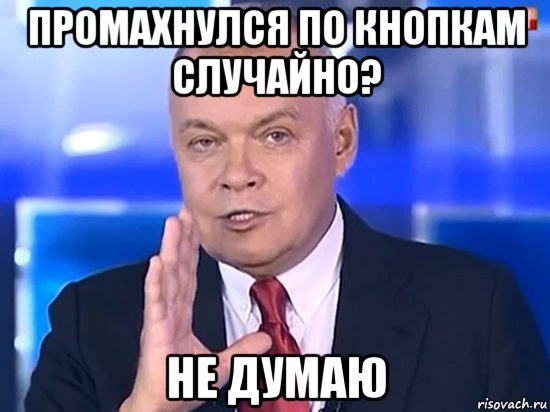 ПРОМАХНУЛСЯ ПО КНОПКАМ СЛУЧАЙНО?

НЕ ДУМАЮ

risovach.ru